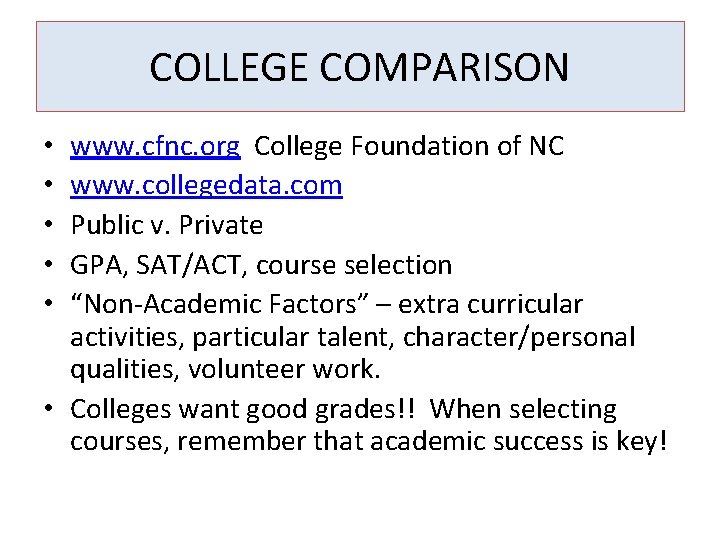 COLLEGE COMPARISON

• www.cfnc.org College Foundation of NC
• www.collegedata.com
• Public v. Private
• GPA, SAT/ACT, course selection
• "Non-Academic Factors" – extra curricular activities, particular talent, character/personal qualities, volunteer work.
• Colleges want good grades!! When selecting courses, remember that academic success is key!